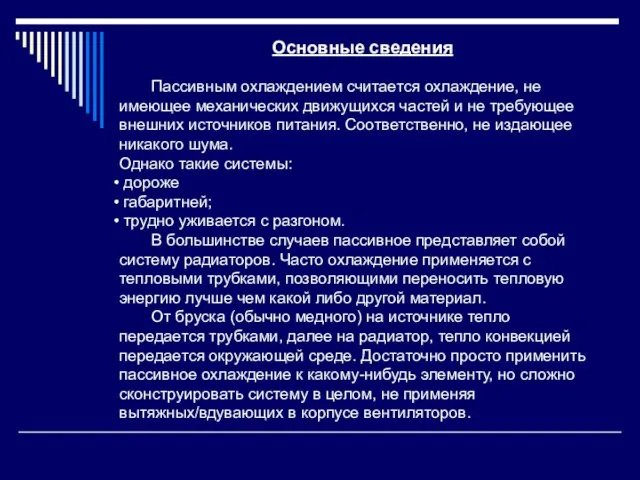 Основные сведения

Пассивным охлаждением считается охлаждение, не имеющее механических движущихся частей и не требующее внешних источников питания. Соответственно, не издающее никакого шума.

Однако такие системы:
• дороже
• габаритней;
• трудно уживается с разгоном.

В большинстве случаев пассивное представляет собой систему радиаторов. Часто охлаждение применяется с тепловыми трубками, позволяющими переносить тепловую энергию лучше чем какой либо другой материал.

От бруска (обычно медного) на источнике тепло передается трубками, далее на радиатор, тепло конвекцией передается окружающей среде. Достаточно просто применить пассивное охлаждение к какому-нибудь элементу, но сложно сконструировать систему в целом, не применяя вытяжных/вдувающих в корпусе вентиляторов.